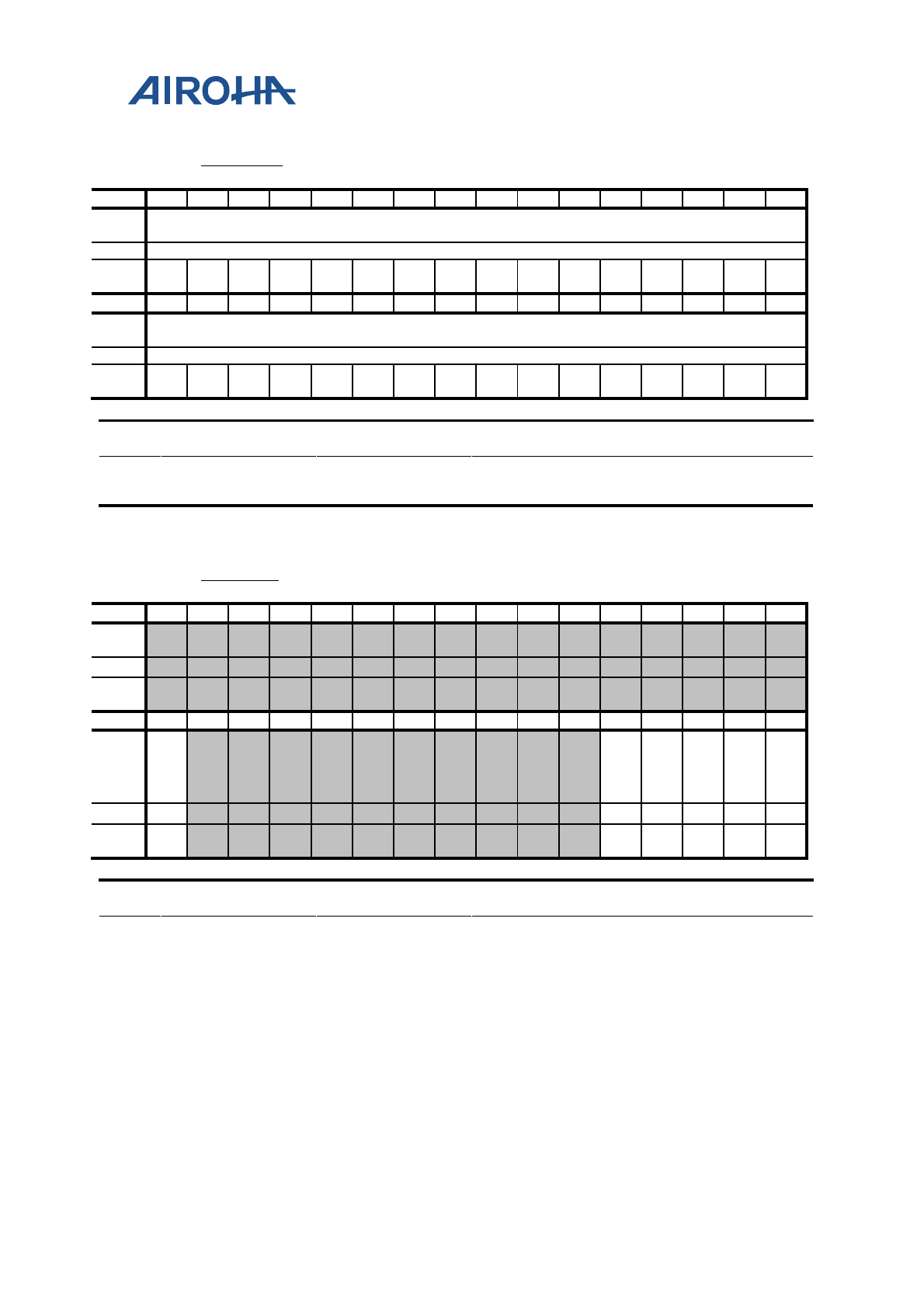 AIROHA